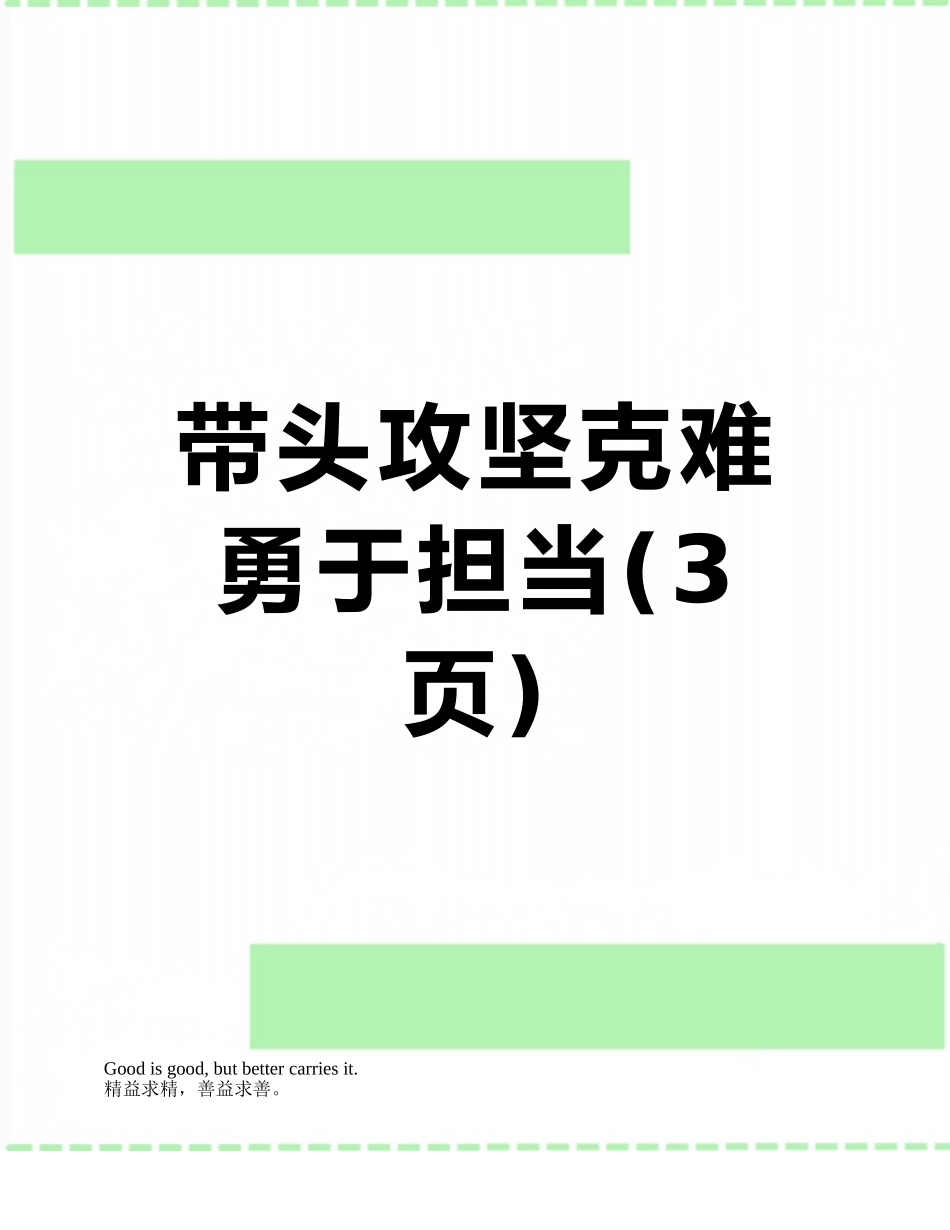 带头攻坚克难勇于担当(3页)

Good is good, but better carries it.
精益求精，善益求善。